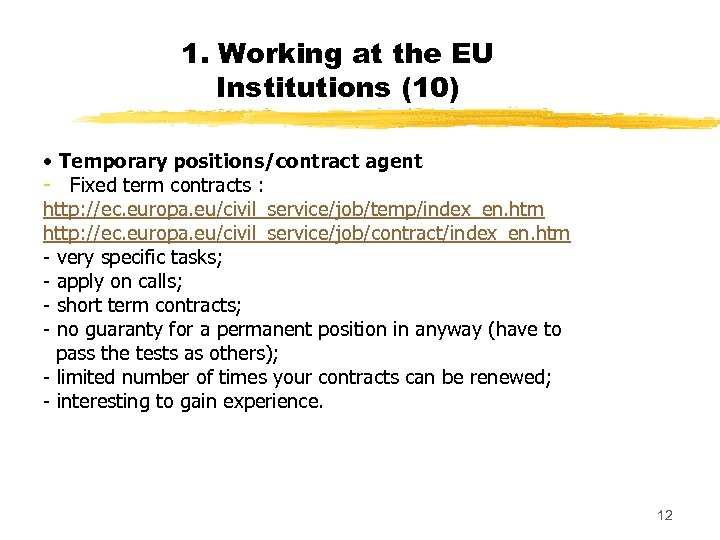 1. Working at the EU Institutions (10)

• Temporary positions/contract agent
- Fixed term contracts :
http://ec.europa.eu/civil_service/job/temp/index_en.htm
http://ec.europa.eu/civil_service/job/contract/index_en.htm
- very specific tasks;
- apply on calls;
- short term contracts;
- no guaranty for a permanent position in anyway (have to pass the tests as others);
- limited number of times your contracts can be renewed;
- interesting to gain experience.

12